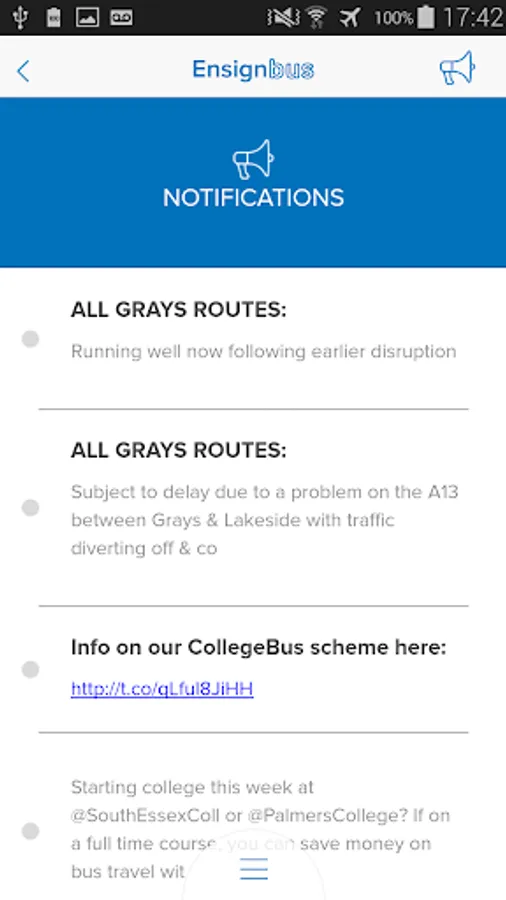 100% 17:42

Ensignbus

NOTIFICATIONS

ALL GRAYS ROUTES:

Running well now following earlier disruption

ALL GRAYS ROUTES:

Subject to delay due to a problem on the A13 between Grays & Lakeside with traffic diverting off & co

Info on our CollegeBus scheme here:

http://t.co/qLful8JiHH

Starting college this week at @SouthEssexColl or @PalmersCollege? If on a full time course, you can save money on bus travel wit